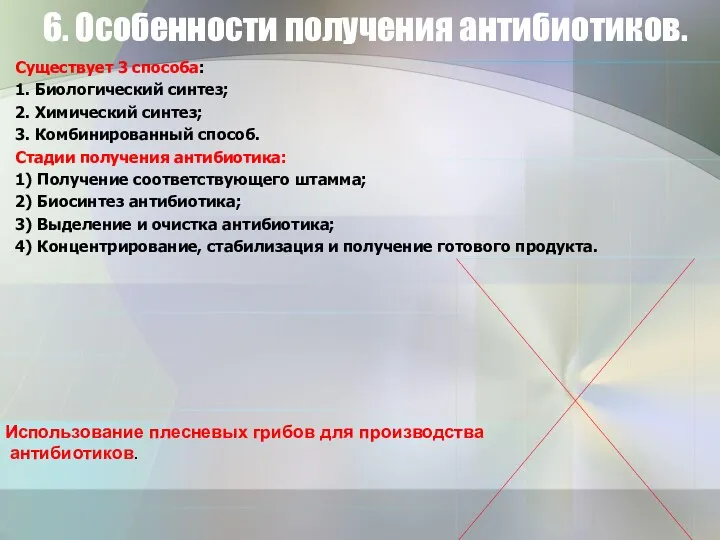 6. Особенности получения антибиотиков.

Существует 3 способа:
1. Биологический синтез;
2. Химический синтез;
3. Комбинированный способ.
Стадии получения антибиотика:
1) Получение соответствующего штамма;
2) Биосинтез антибиотика;
3) Выделение и очистка антибиотика;
4) Концентрирование, стабилизация и получение готового продукта.

Использование плесневых грибов для производства антибиотиков.